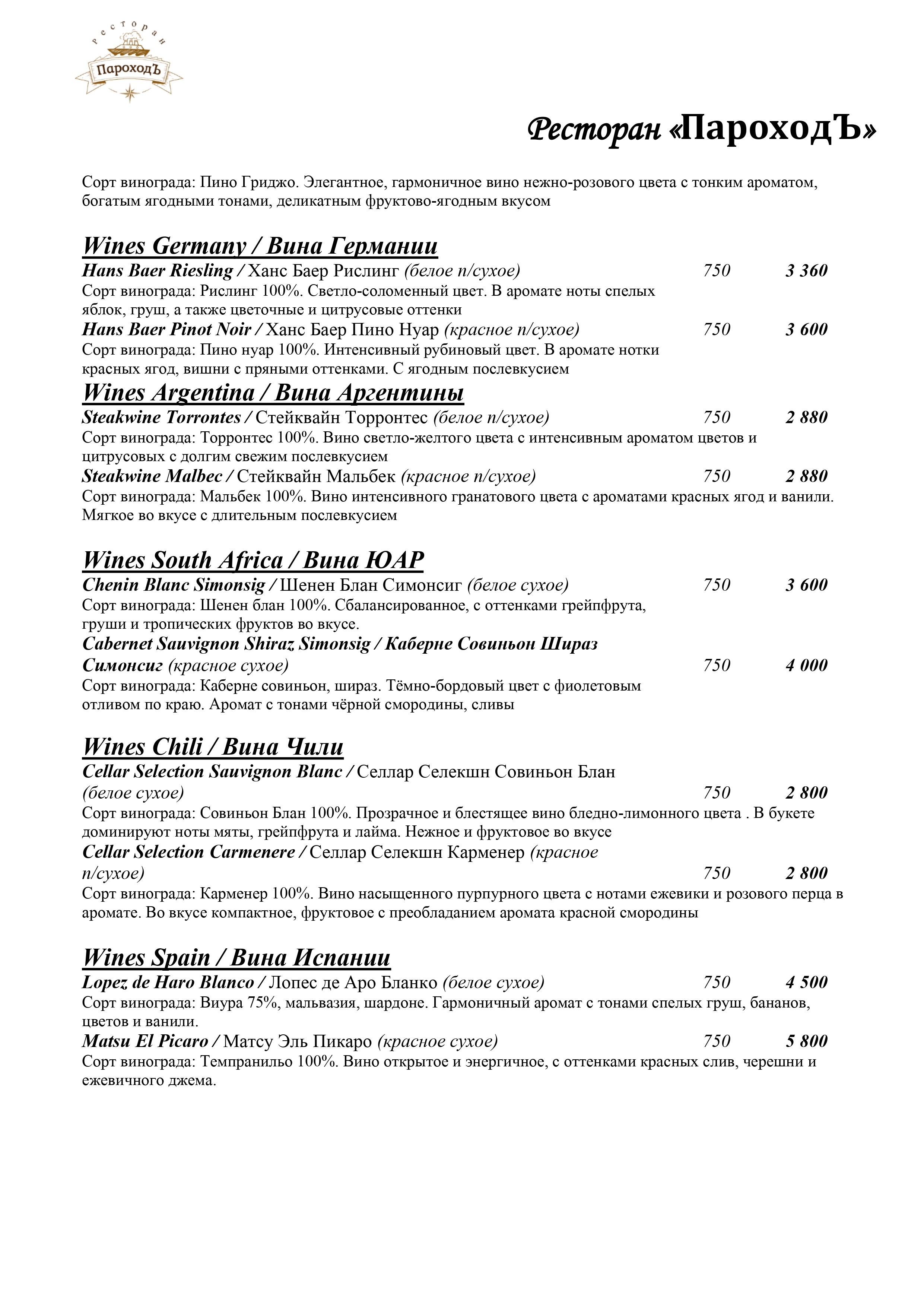 ресторан
ПароходЪ

Ресторан «ПароходЪ»

Сорт винограда: Пино Гриджо. Элегантное, гармоничное вино нежно-розового цвета с тонким ароматом, богатым ягодными тонами, деликатным фруктово-ягодным вкусом

Wines Germany / Вина Германии
Hans Baer Riesling / Ханс Баер Рислинг (белое п/сухое) 750 3 360
Сорт винограда: Рислинг 100%. Светло-соломенный цвет. В аромате ноты спелых яблок, груш, а также цветочные и цитрусовые оттенки
Hans Baer Pinot Noir / Ханс Баер Пино Нуар (красное п/сухое) 750 3 600
Сорт винограда: Пино нуар 100%. Интенсивный рубиновый цвет. В аромате нотки красных ягод, вишни с пряными оттенками. С ягодным послевкусием

Wines Argentina / Вина Аргентины
Steakwine Torrontes / Стейквайн Торронтес (белое п/сухое) 750 2 880
Сорт винограда: Торронтес 100%. Вино светло-желтого цвета с интенсивным ароматом цветов и цитрусовых с долгим свежим послевкусием
Steakwine Malbec / Стейквайн Мальбек (красное п/сухое) 750 2 880
Сорт винограда: Мальбек 100%. Вино интенсивного гранатового цвета с ароматами красных ягод и ванили. Мягкое во вкусе с длительным послевкусием

Wines South Africa / Вина ЮАР
Chenin Blanc Simonsig / Шенен Блан Симонсиг (белое сухое) 750 3 600
Сорт винограда: Шенен блан 100%. Сбалансированное, с оттенками грейпфрута, груши и тропических фруктов во вкусе.
Cabernet Sauvignon Shiraz Simonsig / Каберне Совиньон Шираз Симонсиг (красное сухое) 750 4 000
Сорт винограда: Каберне совиньон, шираз. Тёмно-бордовый цвет с фиолетовым отливом по краю. Аромат с тонами чёрной смородины, сливы

Wines Chili / Вина Чили
Cellar Selection Sauvignon Blanc / Селлар Селекшн Совиньон Блан (белое сухое) 750 2 800
Сорт винограда: Совиньон Блан 100%. Прозрачное и блестящее вино бледно-лимонного цвета . В букете доминируют ноты мяты, грейпфрута и лайма. Нежное и фруктовое во вкусе
Cellar Selection Carmenere / Селлар Селекшн Карменер (красное п/сухое) 750 2 800
Сорт винограда: Карменер 100%. Вино насыщенного пурпурного цвета с нотами ежевики и розового перца в аромате. Во вкусе компактное, фруктовое с преобладанием аромата красной смородины

Wines Spain / Вина Испании
Lopez de Haro Blanco / Лопес де Аро Бланко (белое сухое) 750 4 500
Сорт винограда: Виура 75%, мальвазия, шардоне. Гармоничный аромат с тонами спелых груш, бананов, цветов и ванили.
Matsu El Picaro / Матсу Эль Пикаро (красное сухое) 750 5 800
Сорт винограда: Темпранильо 100%. Вино открытое и энергичное, с оттенками красных слив, черешни и ежевичного джема.